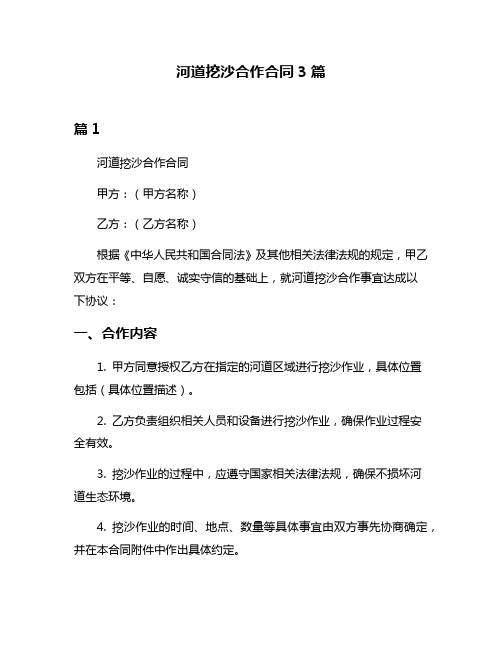 河道挖沙合作合同 3 篇

篇 1

河道挖沙合作合同

甲方：（甲方名称）

乙方：（乙方名称）

根据《中华人民共和国合同法》及其他相关法律法规的规定，甲乙双方在平等、自愿、诚实守信的基础上，就河道挖沙合作事宜达成以下协议：

一、合作内容

1. 甲方同意授权乙方在指定的河道区域进行挖沙作业，具体位置包括（具体位置描述）。

2. 乙方负责组织相关人员和设备进行挖沙作业，确保作业过程安全有效。

3. 挖沙作业的过程中，应遵守国家相关法律法规，确保不损坏河道生态环境。

4. 挖沙作业的时间、地点、数量等具体事宜由双方事先协商确定，并在本合同附件中作出具体约定。